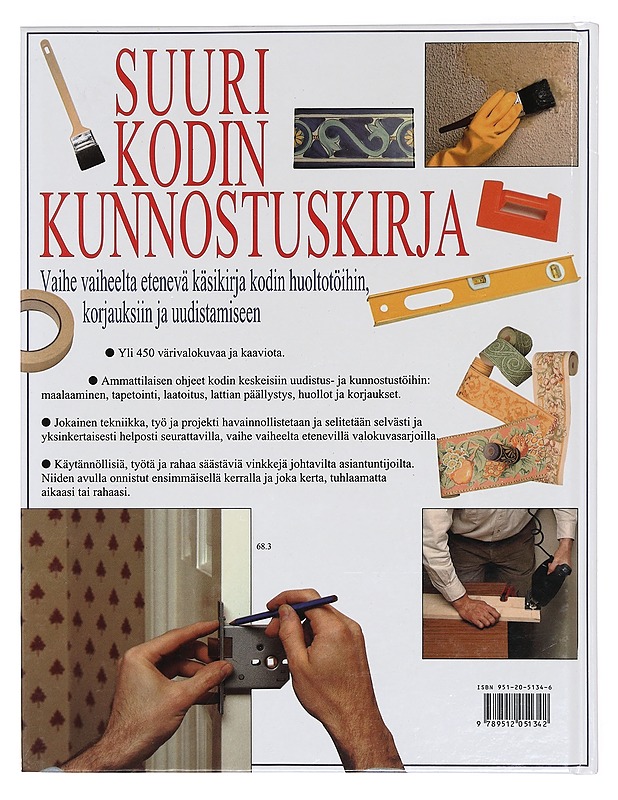 SUURI
KODIN
KUNNOSTUSKIRJA

Vaihe vaiheelta etenevä käsikirja kodin huoltotöihin, korjauksiin ja uudistamiseen

• Yli 450 värivalokuvaa ja kaaviota.

• Ammattilaisen ohjeet kodin keskeisiin uudistus- ja kunnostustöihin: maalaaminen, tapetointi, laatoitus, lattian päällystys, huollot ja korjaukset.

• Jokainen tekniikka, työ ja projekti havainnollistetaan ja selitetään selvästi ja yksinkertaisesti helposti seurattavilla, vaihe vaiheelta etenevillä valokuvasarjoilla.

• Käytännöllisiä, työtä ja rahaa säästäviä vinkkejä johtavilta asiantuntijoilta. Niiden avulla onnistut ensimmäisellä kerralla ja joka kerta, tuhlaamatta aikaasi tai rahaasi.

68.3

ISBN 951-20-5134-6

9 789512 051342